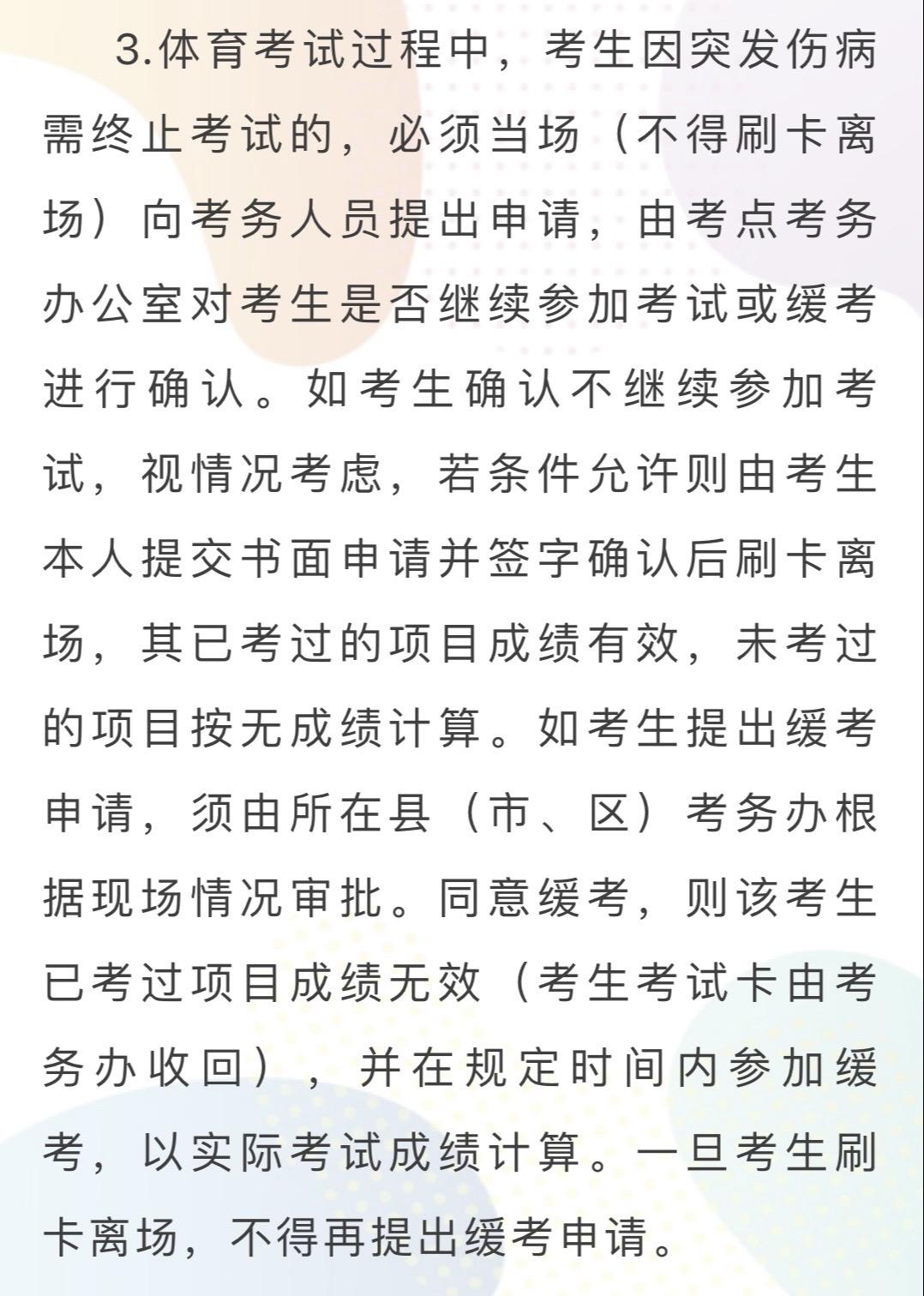 3.体育考试过程中，考生因突发伤病需终止考试的，必须当场（不得刷卡离场）向考务人员提出申请，由考点考务办公室对考生是否继续参加考试或缓考进行确认。如考生确认不继续参加考试，视情况考虑，若条件允许则由考生本人提交书面申请并签字确认后刷卡离场，其已考过的项目成绩有效，未考过的项目按无成绩计算。如考生提出缓考申请，须由所在县（市、区）考务办根据现场情况审批。同意缓考，则该考生已考过项目成绩无效（考生考试卡由考务办收回），并在规定时间内参加缓考，以实际考试成绩计算。一旦考生刷卡离场，不得再提出缓考申请。